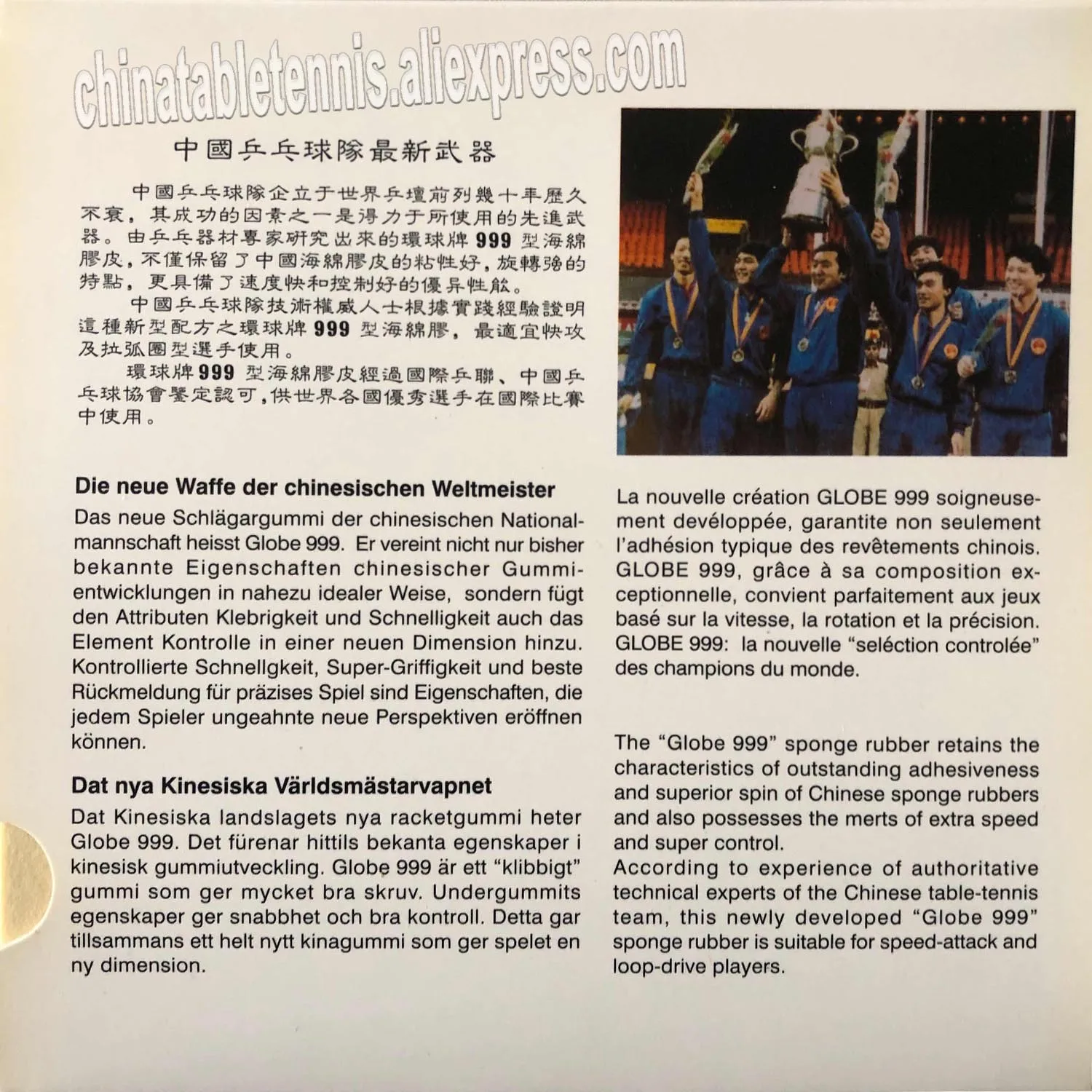 chinatabletennis.aliexpress.com

中國乒乓球隊最新武器

中國乒乓球隊企立于世界乒壇前列幾十年歷久不衰，其成功的因素之一是得力于所使用的先進武器。由乒乓器材專家研究出來的環球牌 999 型海綿膠皮，不僅保留了中國海綿膠皮的粘性好，旋轉強的特點，更具備了速度快和控制好的優异性能。

中國乒乓球隊技術權威人士根據實踐經驗證明這種新型配方之環球牌 999 型海綿膠，最適宜快攻及拉弧圈型選手使用。

環球牌 999 型海綿膠皮經過國際乒聯、中國乒乓球協會鑒定認可，供世界各國優秀選手在國際比賽中使用。

Die neue Waffe der chinesischen Weltmeister

Das neue Schlägargummi der chinesischen Nationalmannschaft heisst Globe 999. Er vereint nicht nur bisher bekannte Eigenschaften chinesischer Gummientwicklungen in nahezu idealer Weise, sondern fügt den Attributen Klebrigkeit und Schnelligkeit auch das Element Kontrolle in einer neuen Dimension hinzu. Kontrollierte Schnellgkeit, Super-Griffigkeit und beste Rückmeldung für präzises Spiel sind Eigenschaften, die jedem Spieler ungeahnte neue Perspektiven eröffnen können.

Dat nya Kinesiska Världsmästarvapnet

Dat Kinesiska landslagets nya racketgummi heter Globe 999. Det fürenar hittils bekanta egenskaper i kinesisk gummiutveckling. Globe 999 är ett "klibbigt" gummi som ger mycket bra skruv. Undergummits egenskaper ger snabbhet och bra kontroll. Detta gar tillsammans ett helt nytt kinagummi som ger spelet en ny dimension.

La nouvelle création GLOBE 999 soigneusement développée, garantite non seulement l'adhésion typique des revêtements chinois. GLOBE 999, grâce à sa composition exceptionnelle, convient parfaitement aux jeux basé sur la vitesse, la rotation et la précision. GLOBE 999: la nouvelle "seléction controlée" des champions du monde.

The "Globe 999" sponge rubber retains the characteristics of outstanding adhesiveness and superior spin of Chinese sponge rubbers and also possesses the merts of extra speed and super control.
According to experience of authoritative technical experts of the Chinese table-tennis team, this newly developed "Globe 999" sponge rubber is suitable for speed-attack and loop-drive players.